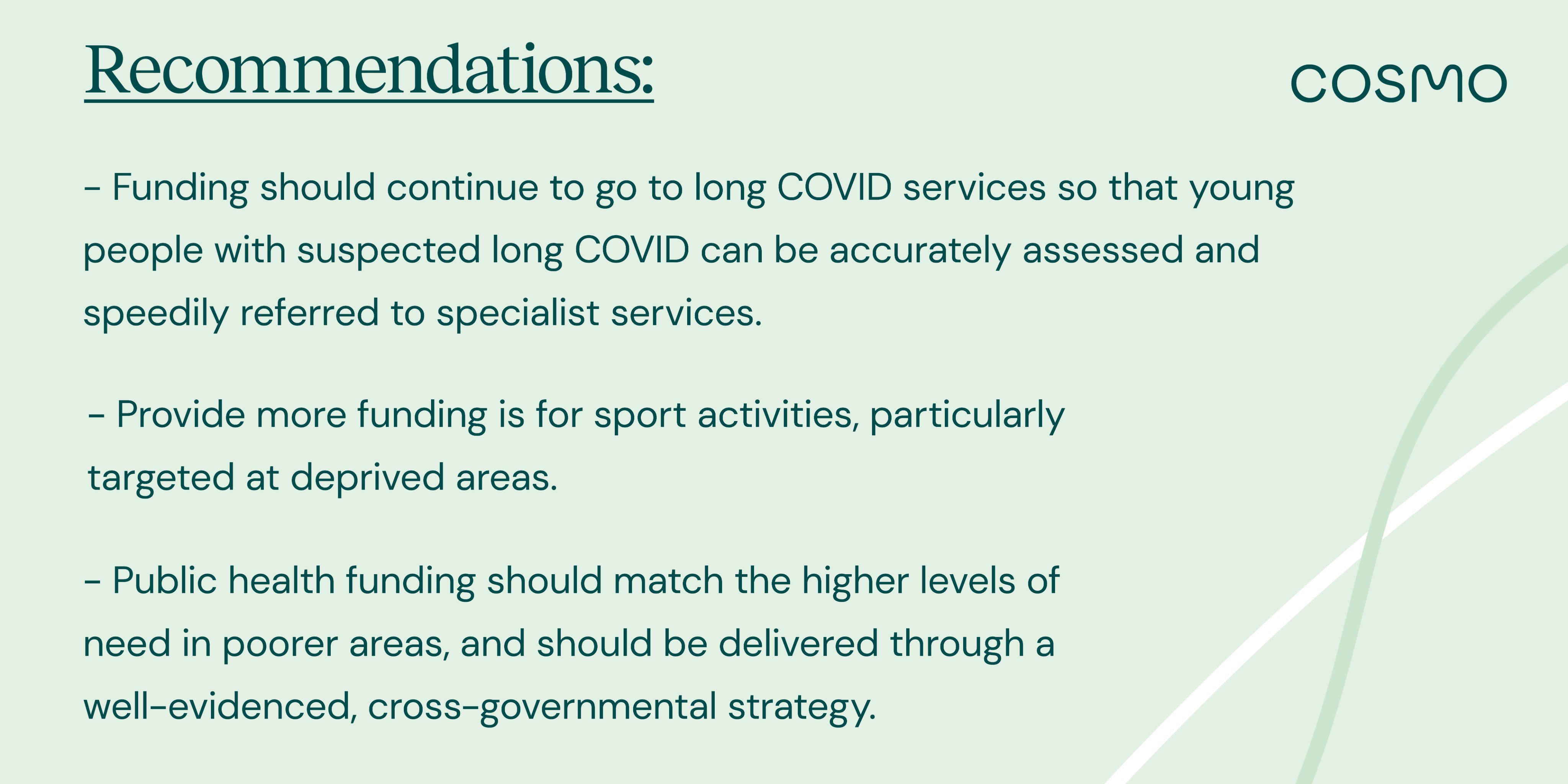 Recommendations:

COSMO

- Funding should continue to go to long COVID services so that young people with suspected long COVID can be accurately assessed and speedily referred to specialist services.

- Provide more funding is for sport activities, particularly targeted at deprived areas.

- Public health funding should match the higher levels of need in poorer areas, and should be delivered through a well-evidenced, cross-governmental strategy.